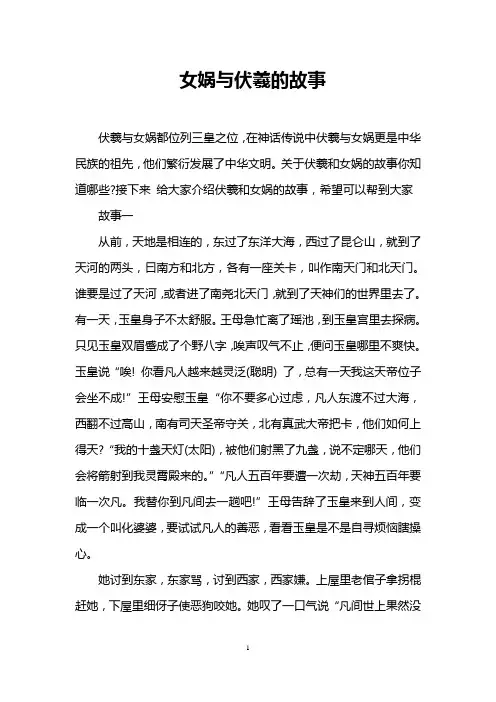 女娲与伏羲的故事

伏羲与女娲都位列三皇之位，在神话传说中伏羲与女娲更是中华民族的祖先，他们繁衍发展了中华文明。关于伏羲和女娲的故事你知道哪些?接下来 给大家介绍伏羲和女娲的故事，希望可以帮到大家

故事一

从前，天地是相连的，东过了东洋大海，西过了昆仑山，就到了天河的两头，日南方和北方，各有一座关卡，叫作南天门和北天门。谁要是过了天河，或者进了南尧北天门，就到了天神们的世界里去了。有一天，玉皇身子不太舒服。王母急忙离了瑶池，到玉皇宫里去探病。只见玉皇双眉蹙成了个野八字，唉声叹气不止，便问玉皇哪里不爽快。玉皇说“唉! 你看凡人越来越灵泛(聪明) 了，总有一天我这天帝位子会坐不成!”王母安慰玉皇“你不要多心过虑，凡人东渡不过大海，西翻不过高山，南有司天圣帝守关，北有真武大帝把卡，他们如何上得天?“我的十盏天灯(太阳)，被他们射黑了九盏，说不定哪天，他们会将箭射到我灵霄殿来的。”“凡人五百年要遭一次劫，天神五百年要临一次凡。我替你到凡间去一趟吧!”王母告辞了玉皇来到人间，变成一个叫化婆婆，要试试凡人的善恶，看看玉皇是不是自寻烦恼瞎操心。

她讨到东家，东家骂，讨到西家，西家嫌。上屋里老倌子拿拐棍赶她，下屋里细伢子使恶狗咬她。她叹了一口气说“凡间世上果然没

1